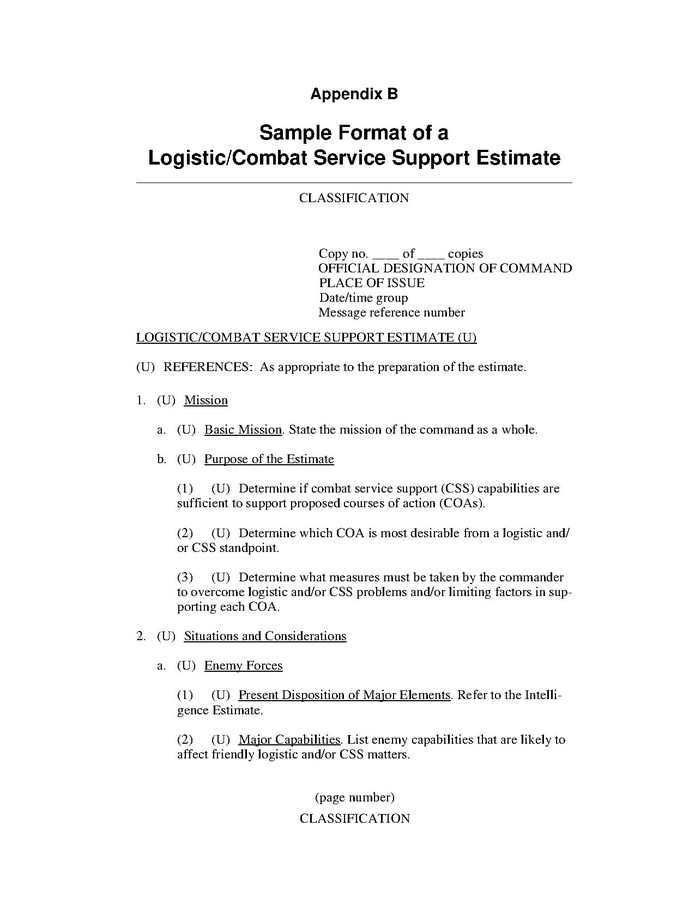 Appendix B

Sample Format of a Logistic/Combat Service Support Estimate

CLASSIFICATION

Copy no. ____ of ____ copies
OFFICIAL DESIGNATION OF COMMAND
PLACE OF ISSUE
Date/time group
Message reference number

LOGISTIC/COMBAT SERVICE SUPPORT ESTIMATE (U)

(U) REFERENCES: As appropriate to the preparation of the estimate.

1. (U) Mission

a. (U) Basic Mission. State the mission of the command as a whole.

b. (U) Purpose of the Estimate

(1) (U) Determine if combat service support (CSS) capabilities are sufficient to support proposed courses of action (COAs).

(2) (U) Determine which COA is most desirable from a logistic and/or CSS standpoint.

(3) (U) Determine what measures must be taken by the commander to overcome logistic and/or CSS problems and/or limiting factors in supporting each COA.

2. (U) Situations and Considerations

a. (U) Enemy Forces

(1) (U) Present Disposition of Major Elements. Refer to the Intelligence Estimate.

(2) (U) Major Capabilities. List enemy capabilities that are likely to affect friendly logistic and/or CSS matters.

(page number)
CLASSIFICATION